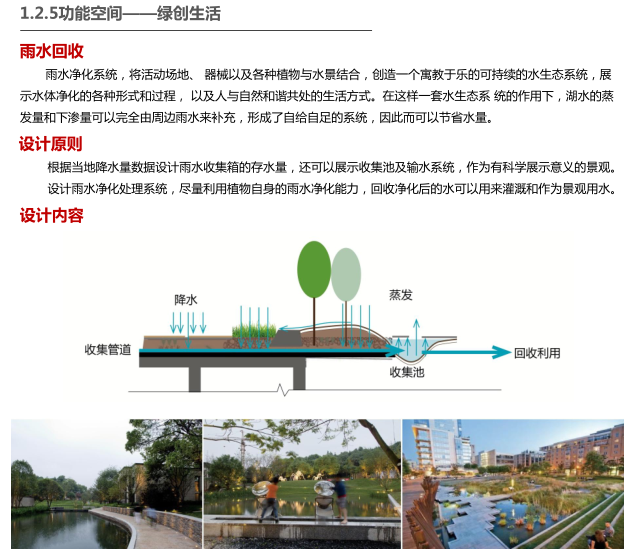 1.2.5功能空间——绿创生活

雨水回收

雨水净化系统，将活动场地、器械以及各种植物与水景结合，创造一个寓教于乐的可持续的水生态系统，展示水体净化的各种形式和过程，以及人与自然和谐共处的生活方式。在这样一套水生态系统的作用下，湖水的蒸发量和下渗量可以完全由周边雨水来补充，形成了自给自足的系统，因此而可以节省水量。

设计原则

根据当地降水量数据设计雨水收集箱的存水量，还可以展示收集池及输水系统，作为有科学展示意义的景观。

设计雨水净化处理系统，尽量利用植物自身的雨水净化能力，回收净化后的水可以用来灌溉和作为景观用水。

设计内容

降水

蒸发

收集管道

回收利用

收集池